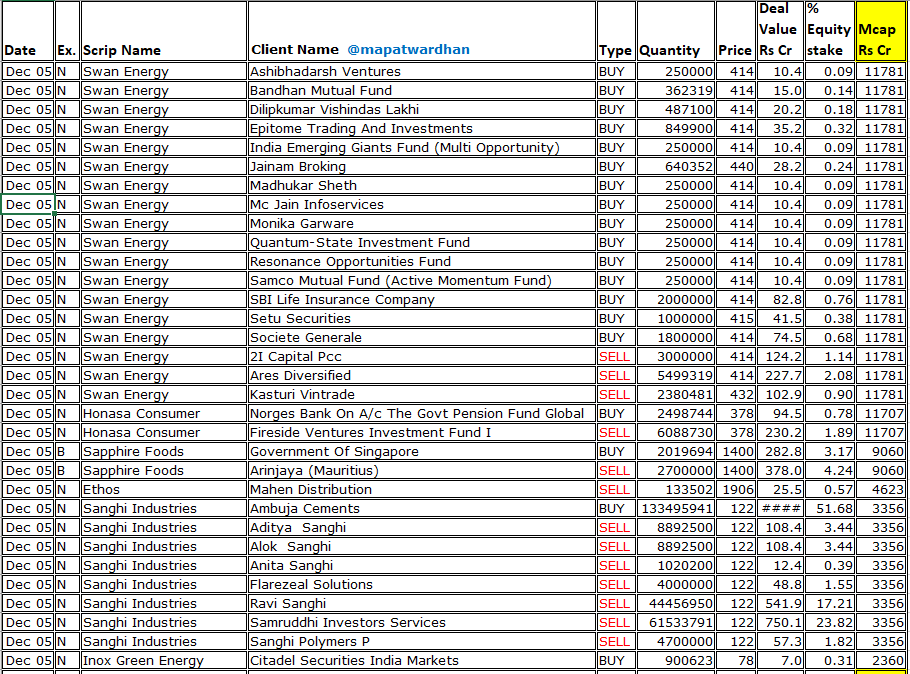 | Date | Ex. | Scrip Name | Client Name @mapatwardhan | Type | Quantity | Price | Deal Value Rs Cr | % Equity stake | Mcap Rs Cr |
|---|---|---|---|---|---|---|---|---|---|
| Dec 05 | N | Swan Energy | Ashibhadarsh Ventures | BUY | 250000 | 414 | 10.4 | 0.09 | 11781 |
| Dec 05 | N | Swan Energy | Bandhan Mutual Fund | BUY | 362319 | 414 | 15.0 | 0.14 | 11781 |
| Dec 05 | N | Swan Energy | Dilipkumar Vishindas Lakhi | BUY | 487100 | 414 | 20.2 | 0.18 | 11781 |
| Dec 05 | N | Swan Energy | Epitome Trading And Investments | BUY | 849900 | 414 | 35.2 | 0.32 | 11781 |
| Dec 05 | N | Swan Energy | India Emerging Giants Fund (Multi Opportunity) | BUY | 250000 | 414 | 10.4 | 0.09 | 11781 |
| Dec 05 | N | Swan Energy | Jainam Broking | BUY | 640352 | 440 | 28.2 | 0.24 | 11781 |
| Dec 05 | N | Swan Energy | Madhukar Sheth | BUY | 250000 | 414 | 10.4 | 0.09 | 11781 |
| Dec 05 | N | Swan Energy | Mc Jain Infoservices | BUY | 250000 | 414 | 10.4 | 0.09 | 11781 |
| Dec 05 | N | Swan Energy | Monika Garware | BUY | 250000 | 414 | 10.4 | 0.09 | 11781 |
| Dec 05 | N | Swan Energy | Quantum-State Investment Fund | BUY | 250000 | 414 | 10.4 | 0.09 | 11781 |
| Dec 05 | N | Swan Energy | Resonance Opportunities Fund | BUY | 250000 | 414 | 10.4 | 0.09 | 11781 |
| Dec 05 | N | Swan Energy | Samco Mutual Fund (Active Momentum Fund) | BUY | 250000 | 414 | 10.4 | 0.09 | 11781 |
| Dec 05 | N | Swan Energy | SBI Life Insurance Company | BUY | 2000000 | 414 | 82.8 | 0.76 | 11781 |
| Dec 05 | N | Swan Energy | Setu Securities | BUY | 1000000 | 415 | 41.5 | 0.38 | 11781 |
| Dec 05 | N | Swan Energy | Societe Generale | BUY | 1800000 | 414 | 74.5 | 0.68 | 11781 |
| Dec 05 | N | Swan Energy | 2I Capital Pcc | SELL | 3000000 | 414 | 124.2 | 1.14 | 11781 |
| Dec 05 | N | Swan Energy | Ares Diversified | SELL | 5499319 | 414 | 227.7 | 2.08 | 11781 |
| Dec 05 | N | Swan Energy | Kasturi Vintrade | SELL | 2380481 | 432 | 102.9 | 0.90 | 11781 |
| Dec 05 | N | Honasa Consumer | Norges Bank On A/c The Govt Pension Fund Global | BUY | 2498744 | 378 | 94.5 | 0.78 | 11707 |
| Dec 05 | N | Honasa Consumer | Fireside Ventures Investment Fund I | SELL | 6088730 | 378 | 230.2 | 1.89 | 11707 |
| Dec 05 | B | Sapphire Foods | Government Of Singapore | BUY | 2019694 | 1400 | 282.8 | 3.17 | 9060 |
| Dec 05 | B | Sapphire Foods | Arinjaya (Mauritius) | SELL | 2700000 | 1400 | 378.0 | 4.24 | 9060 |
| Dec 05 | N | Ethos | Mahen Distribution | SELL | 133502 | 1906 | 25.5 | 0.57 | 4623 |
| Dec 05 | N | Sanghi Industries | Ambuja Cements | BUY | 133495941 | 122 | #### | 51.68 | 3356 |
| Dec 05 | N | Sanghi Industries | Aditya Sanghi | SELL | 8892500 | 122 | 108.4 | 3.44 | 3356 |
| Dec 05 | N | Sanghi Industries | Alok Sanghi | SELL | 8892500 | 122 | 108.4 | 3.44 | 3356 |
| Dec 05 | N | Sanghi Industries | Anita Sanghi | SELL | 1020200 | 122 | 12.4 | 0.39 | 3356 |
| Dec 05 | N | Sanghi Industries | Flarezeal Solutions | SELL | 4000000 | 122 | 48.8 | 1.55 | 3356 |
| Dec 05 | N | Sanghi Industries | Ravi Sanghi | SELL | 44456950 | 122 | 541.9 | 17.21 | 3356 |
| Dec 05 | N | Sanghi Industries | Samruddhi Investors Services | SELL | 61533791 | 122 | 750.1 | 23.82 | 3356 |
| Dec 05 | N | Sanghi Industries | Sanghi Polymers P | SELL | 4700000 | 122 | 57.3 | 1.82 | 3356 |
| Dec 05 | N | Inox Green Energy | Citadel Securities India Markets | BUY | 900623 | 78 | 7.0 | 0.31 | 2360 |